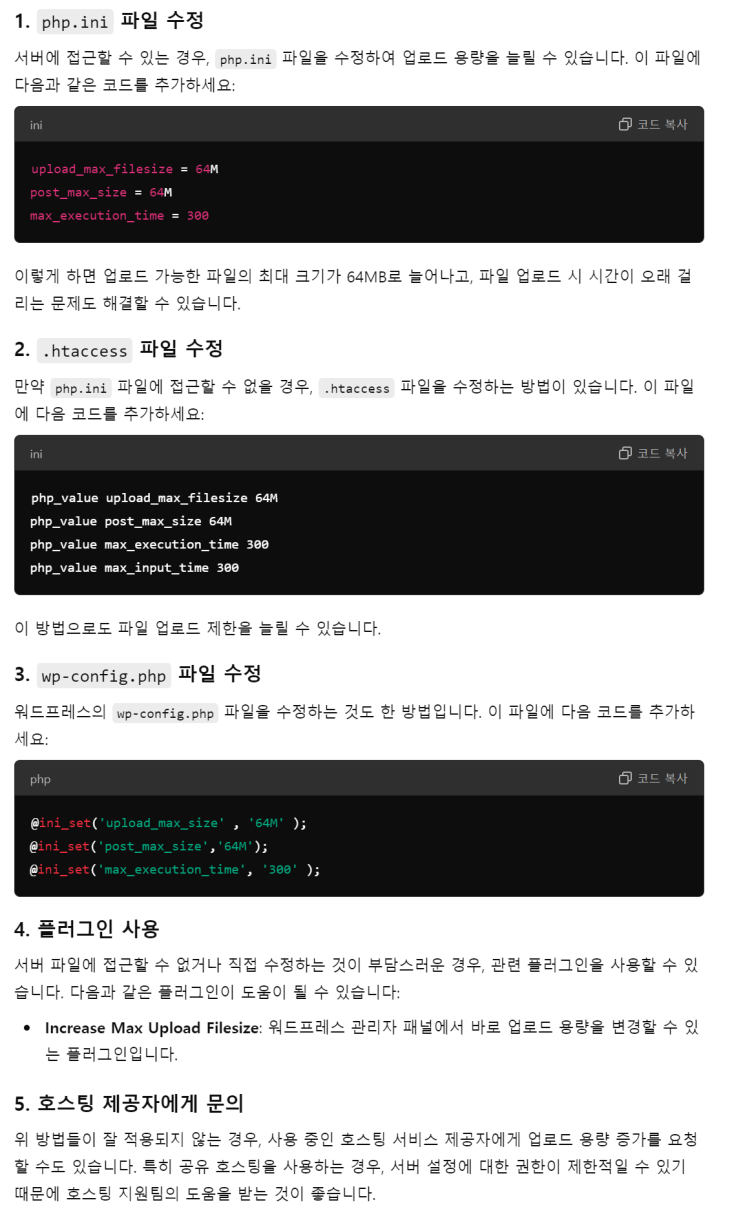 1. php.ini 파일 수정

서버에 접근할 수 있는 경우, php.ini 파일을 수정하여 업로드 용량을 늘릴 수 있습니다. 이 파일에 다음과 같은 코드를 추가하세요:

ini

코드 복사

upload_max_filesize = 64M
post_max_size = 64M
max_execution_time = 300

이렇게 하면 업로드 가능한 파일의 최대 크기가 64MB로 늘어나고, 파일 업로드 시 시간이 오래 걸리는 문제도 해결할 수 있습니다.

2. .htaccess 파일 수정

만약 php.ini 파일에 접근할 수 없을 경우, .htaccess 파일을 수정하는 방법이 있습니다. 이 파일에 다음 코드를 추가하세요:

ini

코드 복사

php_value upload_max_filesize 64M
php_value post_max_size 64M
php_value max_execution_time 300
php_value max_input_time 300

이 방법으로도 파일 업로드 제한을 늘릴 수 있습니다.

3. wp-config.php 파일 수정

워드프레스의 wp-config.php 파일을 수정하는 것도 한 방법입니다. 이 파일에 다음 코드를 추가하세요:

php

코드 복사

@ini_set('upload_max_size' , '64M' );
@ini_set('post_max_size','64M');
@ini_set('max_execution_time', '300' );

4. 플러그인 사용

서버 파일에 접근할 수 없거나 직접 수정하는 것이 부담스러운 경우, 관련 플러그인을 사용할 수 있습니다. 다음과 같은 플러그인이 도움이 될 수 있습니다:

• Increase Max Upload Filesize: 워드프레스 관리자 패널에서 바로 업로드 용량을 변경할 수 있는 플러그인입니다.

5. 호스팅 제공자에게 문의

위 방법들이 잘 적용되지 않는 경우, 사용 중인 호스팅 서비스 제공자에게 업로드 용량 증가를 요청할 수도 있습니다. 특히 공유 호스팅을 사용하는 경우, 서버 설정에 대한 권한이 제한적일 수 있기 때문에 호스팅 지원팀의 도움을 받는 것이 좋습니다.